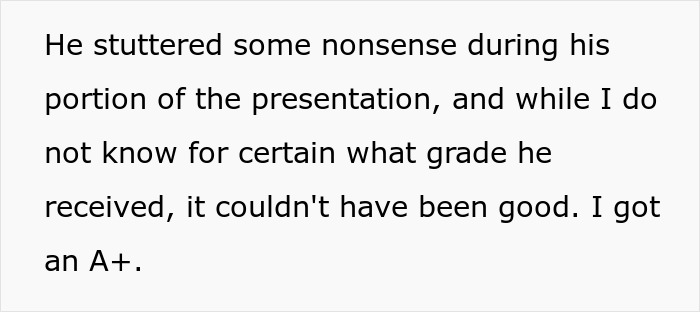 He stuttered some nonsense during his portion of the presentation, and while I do not know for certain what grade he received, it couldn't have been good. I got an A+.